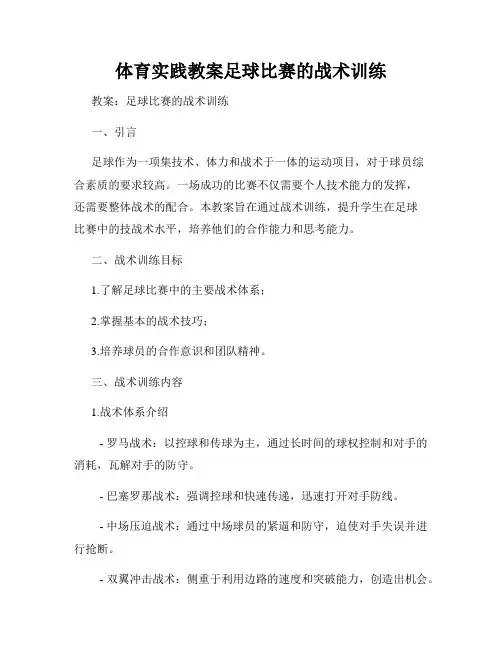 体育实践教案足球比赛的战术训练

教案：足球比赛的战术训练

一、引言

足球作为一项集技术、体力和战术于一体的运动项目，对于球员综合素质的要求较高。一场成功的比赛不仅需要个人技术能力的发挥，还需要整体战术的配合。本教案旨在通过战术训练，提升学生在足球比赛中的技战术水平，培养他们的合作能力和思考能力。

二、战术训练目标

1.了解足球比赛中的主要战术体系；

2.掌握基本的战术技巧；

3.培养球员的合作意识和团队精神。

三、战术训练内容

1.战术体系介绍

- 罗马战术：以控球和传球为主，通过长时间的球权控制和对手的消耗，瓦解对手的防守。

- 巴塞罗那战术：强调控球和快速传递，迅速打开对手防线。

- 中场压迫战术：通过中场球员的紧逼和防守，迫使对手失误并进行抢断。

- 双翼冲击战术：侧重于利用边路的速度和突破能力，创造出机会。